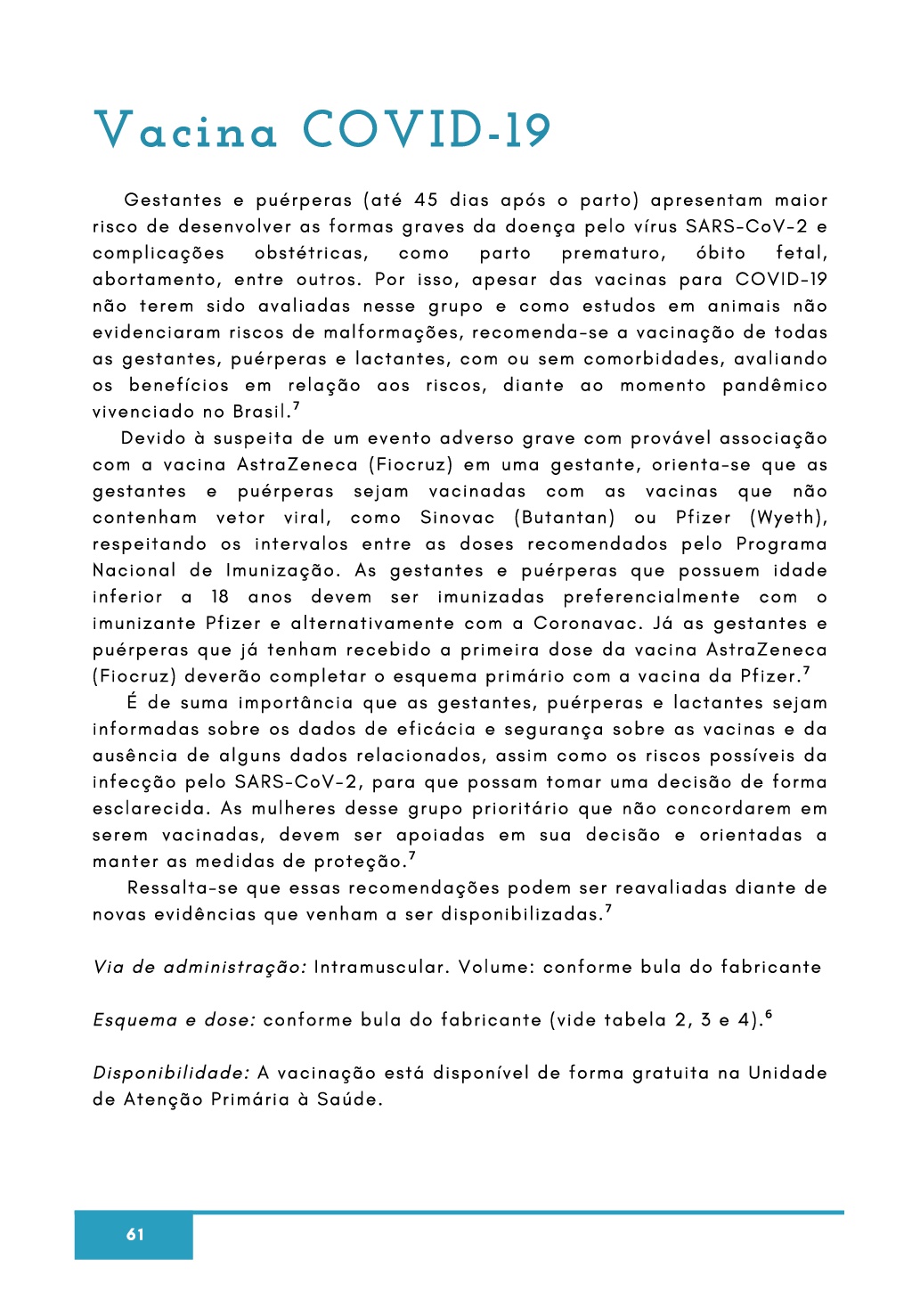 Vacina COVID-19

Gestantes e puérperas (até 45 dias após o parto) apresentam maior risco de desenvolver as formas graves da doença pelo vírus SARS-CoV-2 e complicações obstétricas, como parto prematuro, óbito fetal, abortamento, entre outros. Por isso, apesar das vacinas para COVID-19 não terem sido avaliadas nesse grupo e como estudos em animais não evidenciaram riscos de malformações, recomenda-se a vacinação de todas as gestantes, puérperas e lactantes, com ou sem comorbidades, avaliando os benefícios em relação aos riscos, diante ao momento pandêmico vivenciado no Brasil.$^7$

Devido à suspeita de um evento adverso grave com provável associação com a vacina AstraZeneca (Fiocruz) em uma gestante, orienta-se que as gestantes e puérperas sejam vacinadas com as vacinas que não contenham vetor viral, como Sinovac (Butantan) ou Pfizer (Wyeth), respeitando os intervalos entre as doses recomendados pelo Programa Nacional de Imunização. As gestantes e puérperas que possuem idade inferior a 18 anos devem ser imunizadas preferencialmente com o imunizante Pfizer e alternativamente com a Coronavac. Já as gestantes e puérperas que já tenham recebido a primeira dose da vacina AstraZeneca (Fiocruz) deverão completar o esquema primário com a vacina da Pfizer.$^7$

É de suma importância que as gestantes, puérperas e lactantes sejam informadas sobre os dados de eficácia e segurança sobre as vacinas e da ausência de alguns dados relacionados, assim como os riscos possíveis da infecção pelo SARS-CoV-2, para que possam tomar uma decisão de forma esclarecida. As mulheres desse grupo prioritário que não concordarem em serem vacinadas, devem ser apoiadas em sua decisão e orientadas a manter as medidas de proteção.$^7$

Ressalta-se que essas recomendações podem ser reavaliadas diante de novas evidências que venham a ser disponibilizadas.$^7$

Via de administração: Intramuscular. Volume: conforme bula do fabricante

Esquema e dose: conforme bula do fabricante (vide tabela 2, 3 e 4).$^6$

Disponibilidade: A vacinação está disponível de forma gratuita na Unidade de Atenção Primária à Saúde.

61